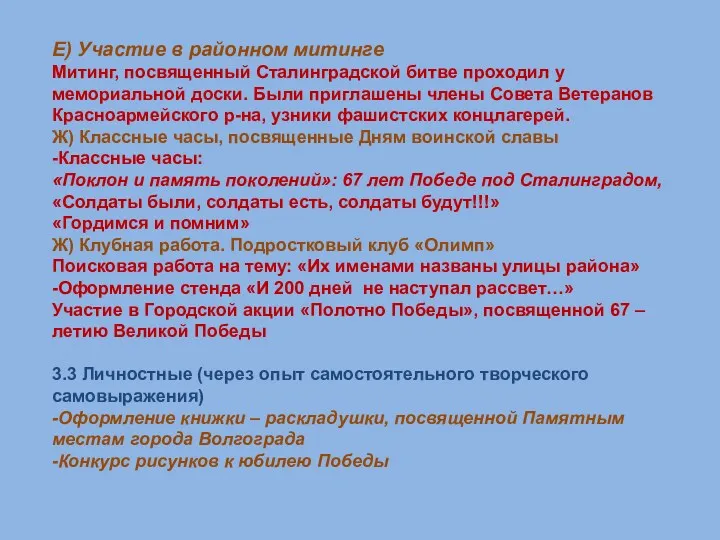 Е) Участие в районном митинге
Митинг, посвященный Сталинградской битве проходил у мемориальной доски. Были приглашены члены Совета Ветеранов Красноармейского р-на, узники фашистских концлагерей.
Ж) Классные часы, посвященные Дням воинской славы
-Классные часы:
«Поклон и память поколений»: 67 лет Победе под Сталинградом,
«Солдаты были, солдаты есть, солдаты будут!!!»
«Гордимся и помним»
Ж) Клубная работа. Подростковый клуб «Олимп»
Поисковая работа на тему: «Их именами названы улицы района»
-Оформление стенда «И 200 дней не наступал рассвет…»
Участие в Городской акции «Полотно Победы», посвященной 67 – летию Великой Победы

3.3 Личностные (через опыт самостоятельного творческого самовыражения)
-Оформление книжки – раскладушки, посвященной Памятным местам города Волгограда
-Конкурс рисунков к юбилею Победы